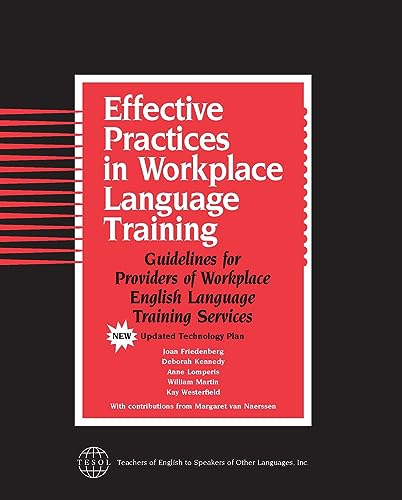 Effective Practices in Workplace Language Training

Guidelines for Providers of Workplace English Language Training Services

NEW Updated Technology Plan

Joan Friedenberg
Deborah Kennedy
Anne Lomperis
William Martin
Kay Westerfield

With contributions from Margaret van Naerssen

TESOL Teachers of English to Speakers of Other Languages, Inc.